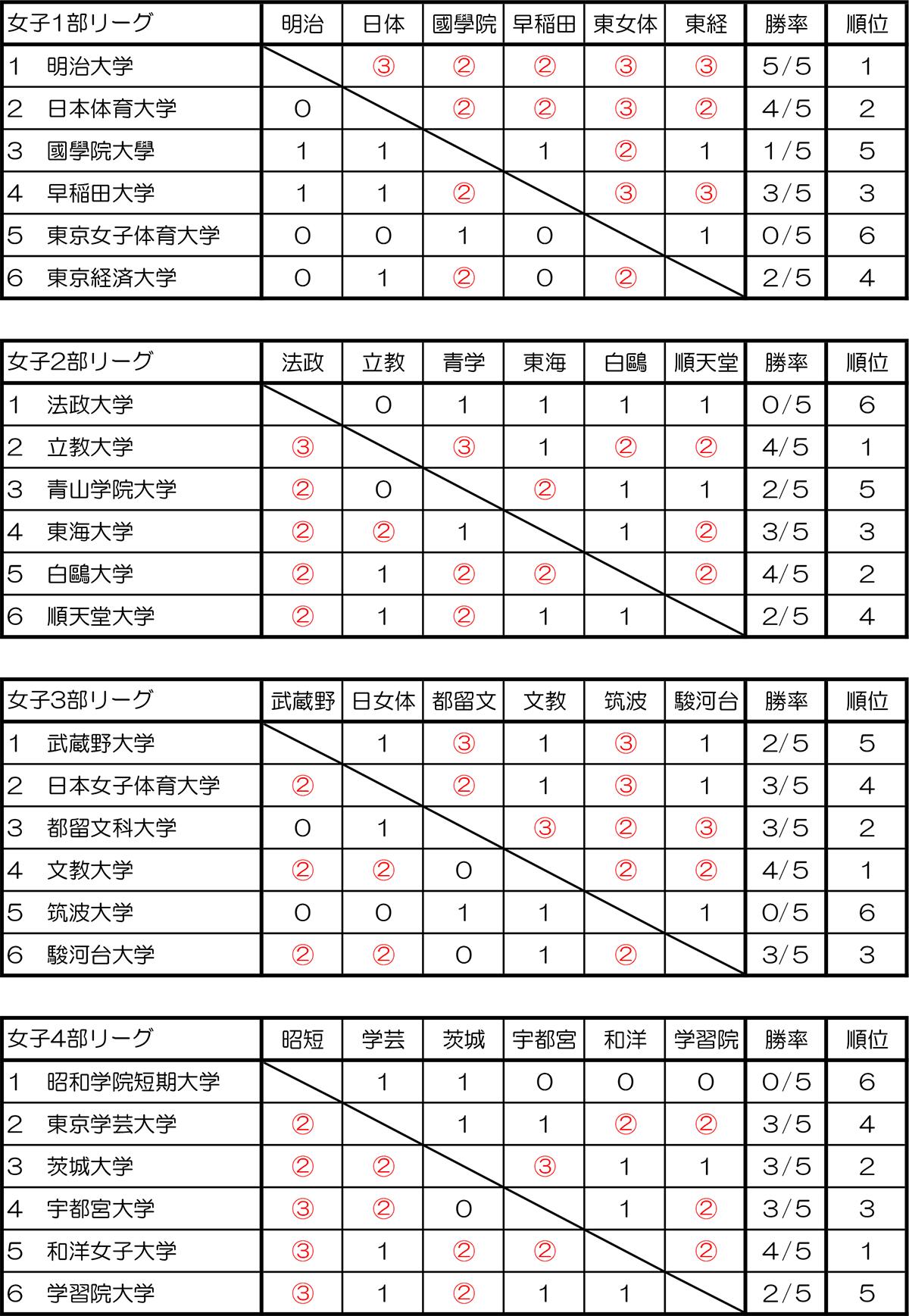 | 女子1部リーグ | 明治 | 日体 | 國學院 | 早稲田 | 東女体 | 東経 | 勝率 | 順位 |
|---|---|---|---|---|---|---|---|---|
| 1 明治大学 | | ③ | ② | ② | ③ | ③ | 5/5 | 1 |
| 2 日本体育大学 | 0 | | ② | ② | ③ | ② | 4/5 | 2 |
| 3 國學院大學 | 1 | 1 | | 1 | ② | 1 | 1/5 | 5 |
| 4 早稲田大学 | 1 | 1 | ② | | ③ | ③ | 3/5 | 3 |
| 5 東京女子体育大学 | 0 | 0 | 1 | 0 | | 1 | 0/5 | 6 |
| 6 東京経済大学 | 0 | 1 | ② | 0 | ② | | 2/5 | 4 |

| 女子2部リーグ | 法政 | 立教 | 青学 | 東海 | 白鷗 | 順天堂 | 勝率 | 順位 |
|---|---|---|---|---|---|---|---|---|
| 1 法政大学 | | 0 | 1 | 1 | 1 | 1 | 0/5 | 6 |
| 2 立教大学 | ③ | | ③ | 1 | ② | ② | 4/5 | 1 |
| 3 青山学院大学 | ② | 0 | | ② | 1 | 1 | 2/5 | 5 |
| 4 東海大学 | ② | ② | 1 | | 1 | ② | 3/5 | 3 |
| 5 白鷗大学 | ② | 1 | ② | ② | | ② | 4/5 | 2 |
| 6 順天堂大学 | ② | 1 | ② | 1 | 1 | | 2/5 | 4 |

| 女子3部リーグ | 武蔵野 | 日女体 | 都留文 | 文教 | 筑波 | 駿河台 | 勝率 | 順位 |
|---|---|---|---|---|---|---|---|---|
| 1 武蔵野大学 | | 1 | ③ | 1 | ③ | 1 | 2/5 | 5 |
| 2 日本女子体育大学 | ② | | ② | 1 | ③ | 1 | 3/5 | 4 |
| 3 都留文科大学 | 0 | 1 | | ③ | ② | ③ | 3/5 | 2 |
| 4 文教大学 | ② | ② | 0 | | ② | ② | 4/5 | 1 |
| 5 筑波大学 | 0 | 0 | 1 | 1 | | 1 | 0/5 | 6 |
| 6 駿河台大学 | ② | ② | 0 | 1 | ② | | 3/5 | 3 |

| 女子4部リーグ | 昭短 | 学芸 | 茨城 | 宇都宮 | 和洋 | 学習院 | 勝率 | 順位 |
|---|---|---|---|---|---|---|---|---|
| 1 昭和学院短期大学 | | 1 | 1 | 0 | 0 | 0 | 0/5 | 6 |
| 2 東京学芸大学 | ② | | 1 | 1 | ② | ② | 3/5 | 4 |
| 3 茨城大学 | ② | ② | | ③ | 1 | 1 | 3/5 | 2 |
| 4 宇都宮大学 | ③ | ② | 0 | | 1 | ② | 3/5 | 3 |
| 5 和洋女子大学 | ③ | 1 | ② | ② | | ② | 4/5 | 1 |
| 6 学習院大学 | ③ | 1 | ② | 1 | 1 | | 2/5 | 5 |